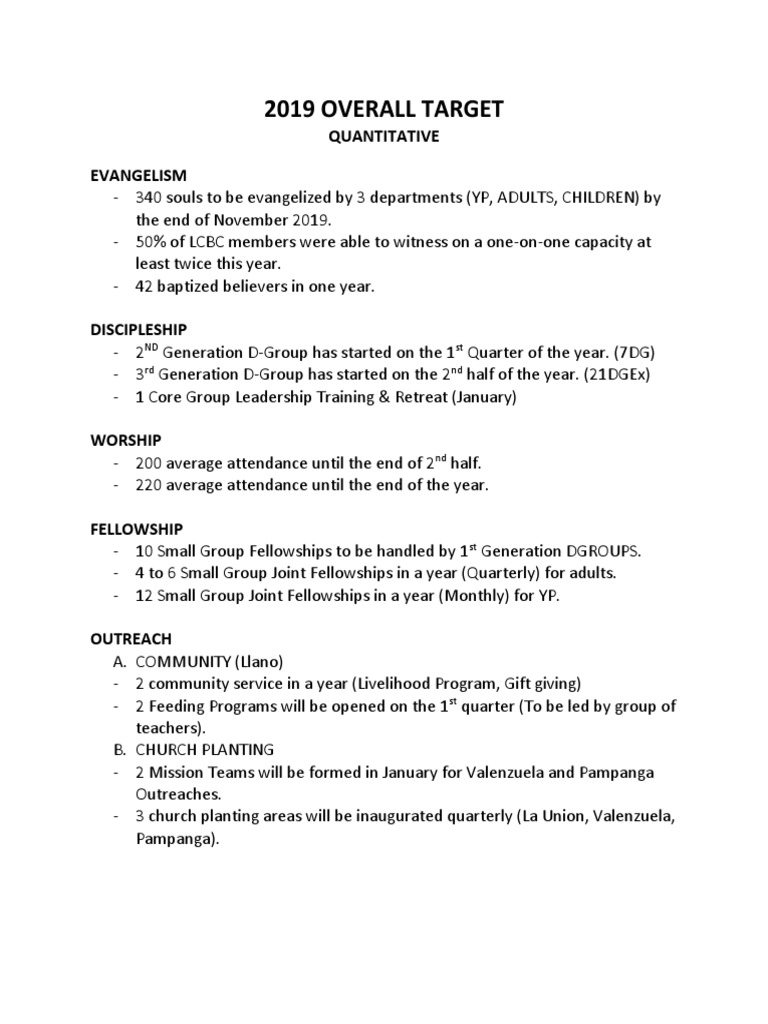 2019 OVERALL TARGET

QUANTITATIVE

EVANGELISM
- 340 souls to be evangelized by 3 departments (YP, ADULTS, CHILDREN) by the end of November 2019.
- 50% of LCBC members were able to witness on a one-on-one capacity at least twice this year.
- 42 baptized believers in one year.

DISCIPLESHIP
- $2^{ND}$ Generation D-Group has started on the $1^{st}$ Quarter of the year. (7DG)
- $3^{rd}$ Generation D-Group has started on the $2^{nd}$ half of the year. (21DGEx)
- 1 Core Group Leadership Training & Retreat (January)

WORSHIP
- 200 average attendance until the end of $2^{nd}$ half.
- 220 average attendance until the end of the year.

FELLOWSHIP
- 10 Small Group Fellowships to be handled by $1^{st}$ Generation DGROUPS.
- 4 to 6 Small Group Joint Fellowships in a year (Quarterly) for adults.
- 12 Small Group Joint Fellowships in a year (Monthly) for YP.

OUTREACH
A. COMMUNITY (Llano)
- 2 community service in a year (Livelihood Program, Gift giving)
- 2 Feeding Programs will be opened on the $1^{st}$ quarter (To be led by group of teachers).
B. CHURCH PLANTING
- 2 Mission Teams will be formed in January for Valenzuela and Pampanga Outreaches.
- 3 church planting areas will be inaugurated quarterly (La Union, Valenzuela, Pampanga).